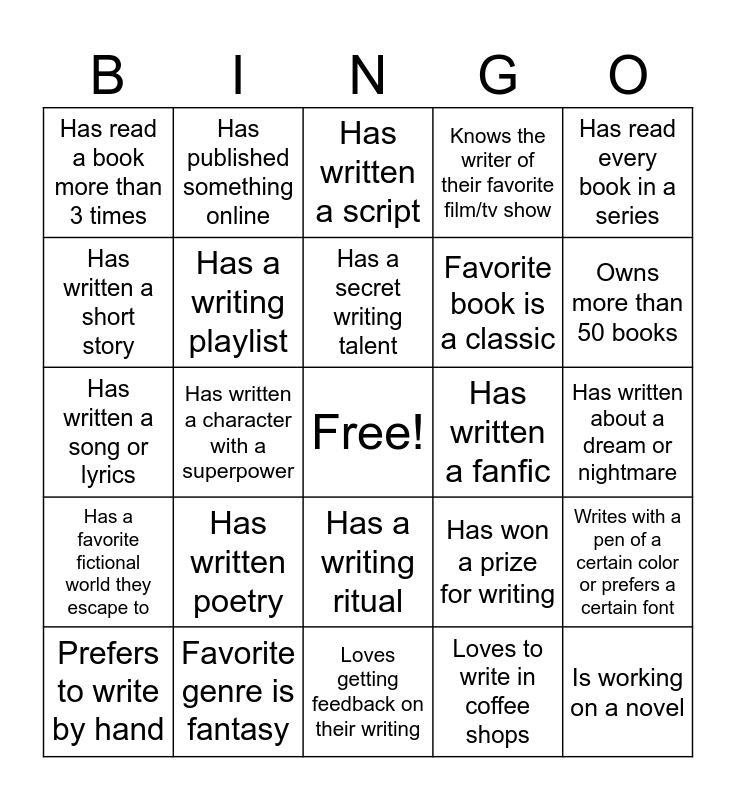 | B | I | N | G | O |
|---|---|---|---|---|
| Has read a book more than 3 times | Has published something online | Has written a script | Knows the writer of their favorite film/tv show | Has read every book in a series |
| Has written a short story | Has a writing playlist | Has a secret writing talent | Favorite book is a classic | Owns more than 50 books |
| Has written a song or lyrics | Has written a character with a superpower | Free! | Has written a fanfic | Has written about a dream or nightmare |
| Has a favorite fictional world they escape to | Has written poetry | Has a writing ritual | Has won a prize for writing | Writes with a pen of a certain color or prefers a certain font |
| Prefers to write by hand | Favorite genre is fantasy | Loves getting feedback on their writing | Loves to write in coffee shops | Is working on a novel |